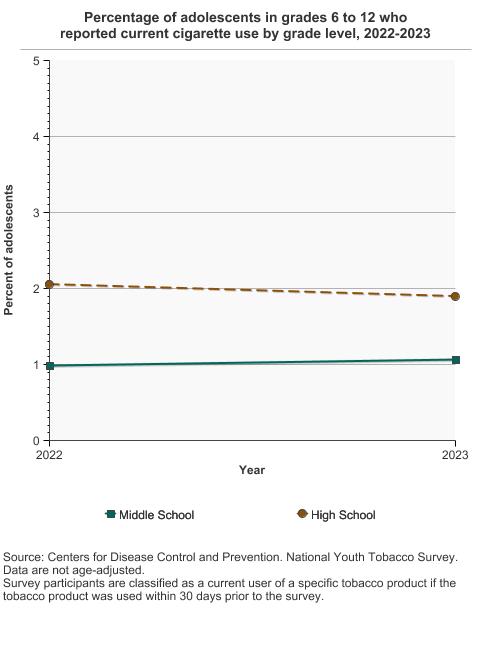 Percentage of adolescents in grades 6 to 12 who reported current cigarette use by grade level, 2022-2023

Percent of adolescents

5
4
3
2
1
0

2022
2023
Year

Middle School
High School

Source: Centers for Disease Control and Prevention. National Youth Tobacco Survey.
Data are not age-adjusted.
Survey participants are classified as a current user of a specific tobacco product if the tobacco product was used within 30 days prior to the survey.